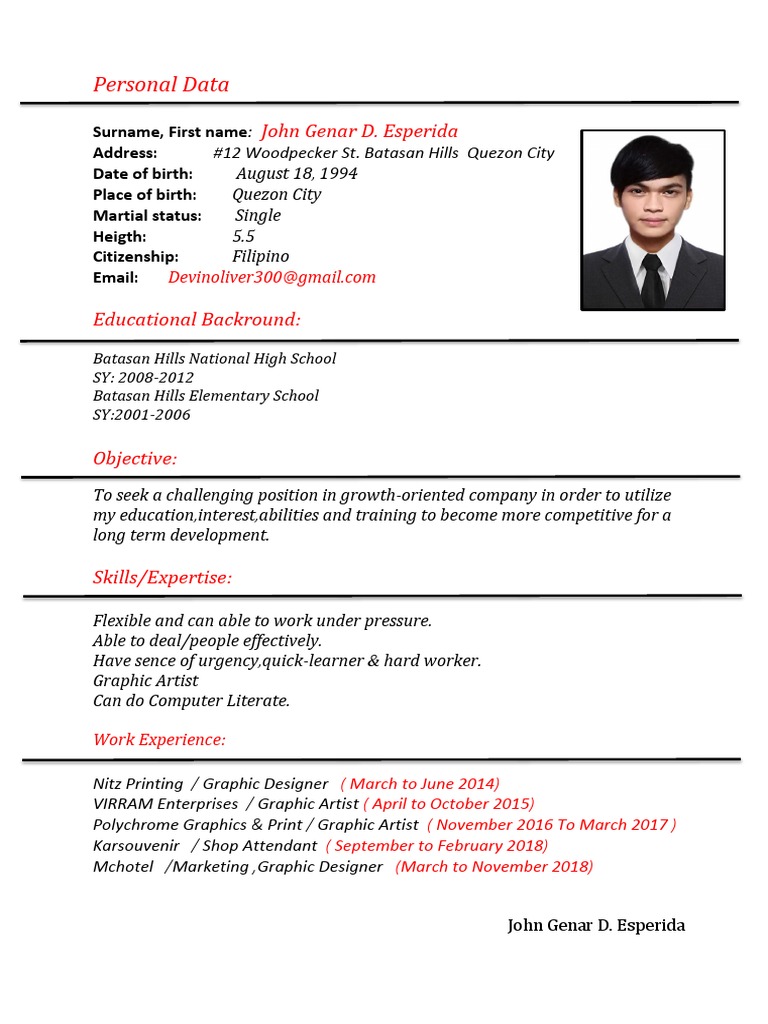 Personal Data

Surname, First name: John Genar D. Esperida
Address: #12 Woodpecker St. Batasan Hills Quezon City
Date of birth: August 18, 1994
Place of birth: Quezon City
Martial status: Single
Heigth: 5.5
Citizenship: Filipino
Email: Devinoliver300@gmail.com

Educational Backround:

Batasan Hills National High School
SY: 2008-2012
Batasan Hills Elementary School
SY:2001-2006

Objective:

To seek a challenging position in growth-oriented company in order to utilize my education,interest,abilities and training to become more competitive for a long term development.

Skills/Expertise:

Flexible and can able to work under pressure.
Able to deal/people effectively.
Have sence of urgency,quick-learner & hard worker.
Graphic Artist
Can do Computer Literate.

Work Experience:

Nitz Printing / Graphic Designer ( March to June 2014)
VIRRAM Enterprises / Graphic Artist ( April to October 2015)
Polychrome Graphics & Print / Graphic Artist ( November 2016 To March 2017 )
Karsouvenir / Shop Attendant ( September to February 2018)
Mchotel /Marketing ,Graphic Designer (March to November 2018)

John Genar D. Esperida